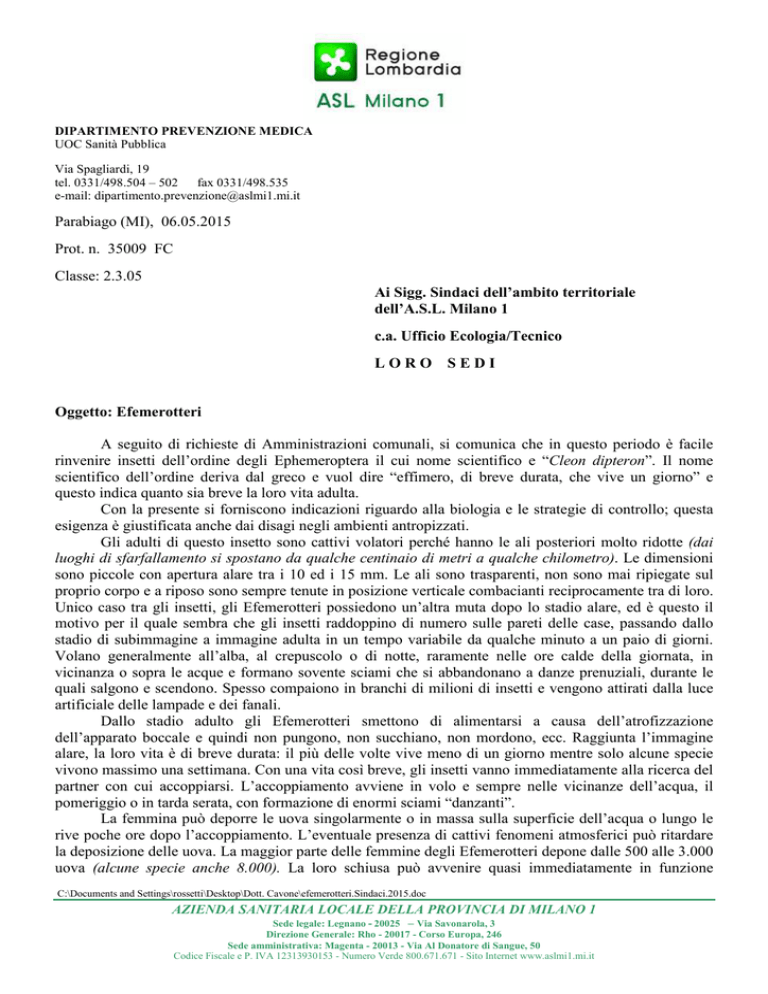 Regione Lombardia

ASL Milano 1

DIPARTIMENTO PREVENZIONE MEDICA
UOC Sanità Pubblica

Via Spagliardi, 19
tel. 0331/498.504 – 502 fax 0331/498.535
e-mail: dipartimento.prevenzione@aslmi1.mi.it

Parabiago (MI), 06.05.2015

Prot. n. 35009 FC

Classe: 2.3.05

Ai Sigg. Sindaci dell'ambito territoriale dell'A.S.L. Milano 1

c.a. Ufficio Ecologia/Tecnico

L O R O S E D I

Oggetto: Efemerotteri

A seguito di richieste di Amministrazioni comunali, si comunica che in questo periodo è facile rinvenire insetti dell'ordine degli Ephemeroptera il cui nome scientifico e "Cleon dipteron". Il nome scientifico dell'ordine deriva dal greco e vuol dire "effimero, di breve durata, che vive un giorno" e questo indica quanto sia breve la loro vita adulta.

Con la presente si forniscono indicazioni riguardo alla biologia e le strategie di controllo; questa esigenza è giustificata anche dai disagi negli ambienti antropizzati.

Gli adulti di questo insetto sono cattivi volatori perché hanno le ali posteriori molto ridotte (dai luoghi di sfarfallamento si spostano da qualche centinaio di metri a qualche chilometro). Le dimensioni sono piccole con apertura alare tra i 10 ed i 15 mm. Le ali sono trasparenti, non sono mai ripiegate sul proprio corpo e a riposo sono sempre tenute in posizione verticale combacianti reciprocamente tra di loro. Unico caso tra gli insetti, gli Efemerotteri possiedono un'altra muta dopo lo stadio alare, ed è questo il motivo per il quale sembra che gli insetti raddoppino di numero sulle pareti delle case, passando dallo stadio di subimmagine a immagine adulta in un tempo variabile da qualche minuto a un paio di giorni. Volano generalmente all'alba, al crepuscolo o di notte, raramente nelle ore calde della giornata, in vicinanza o sopra le acque e formano sovente sciami che si abbandonano a danze prenuziali, durante le quali salgono e scendono. Spesso compaiono in branchi di milioni di insetti e vengono attirati dalla luce artificiale delle lampade e dei fanali.

Dallo stadio adulto gli Efemerotteri smettono di alimentarsi a causa dell'atrofizzazione dell'apparato boccale e quindi non pungono, non succhiano, non mordono, ecc. Raggiunta l'immagine alare, la loro vita è di breve durata: il più delle volte vive meno di un giorno mentre solo alcune specie vivono massimo una settimana. Con una vita così breve, gli insetti vanno immediatamente alla ricerca del partner con cui accoppiarsi. L'accoppiamento avviene in volo e sempre nelle vicinanze dell'acqua, il pomeriggio o in tarda serata, con formazione di enormi sciami "danzanti".

La femmina può deporre le uova singolarmente o in massa sulla superficie dell'acqua o lungo le rive poche ore dopo l'accoppiamento. L'eventuale presenza di cattivi fenomeni atmosferici può ritardare la deposizione delle uova. La maggior parte delle femmine degli Efemerotteri depone dalle 500 alle 3.000 uova (alcune specie anche 8.000). La loro schiusa può avvenire quasi immediatamente in funzione

C:\Documents and Settings\rossetti\Desktop\Dott. Cavone\efemerotteri.Sindaci.2015.doc

AZIENDA SANITARIA LOCALE DELLA PROVINCIA DI MILANO 1
Sede legale: Legnano - 20025 – Via Savonarola, 3
Direzione Generale: Rho - 20017 - Corso Europa, 246
Sede amministrativa: Magenta - 20013 - Via Al Donatore di Sangue, 50
Codice Fiscale e P. IVA 12313930153 - Numero Verde 800.671.671 - Sito Internet www.aslmi1.mi.it